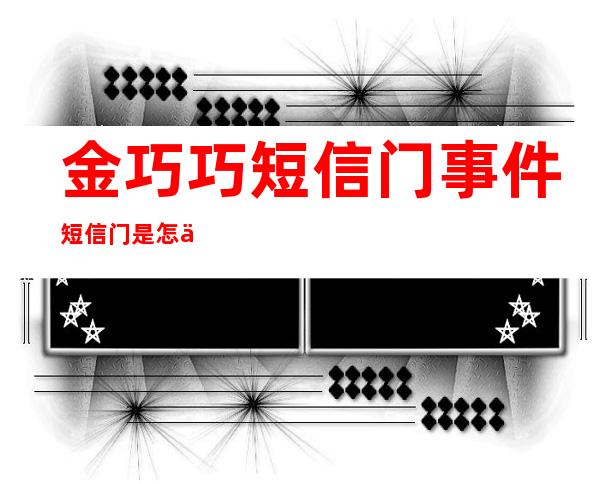 金巧巧短信门事件

短信门是怎ä